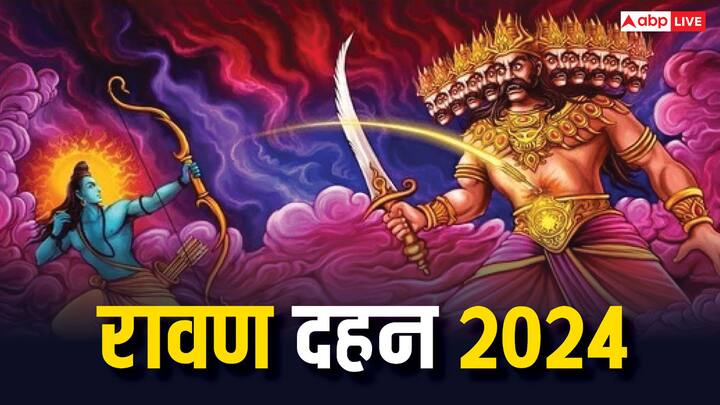 abp LIVE

रावण दहन 2024